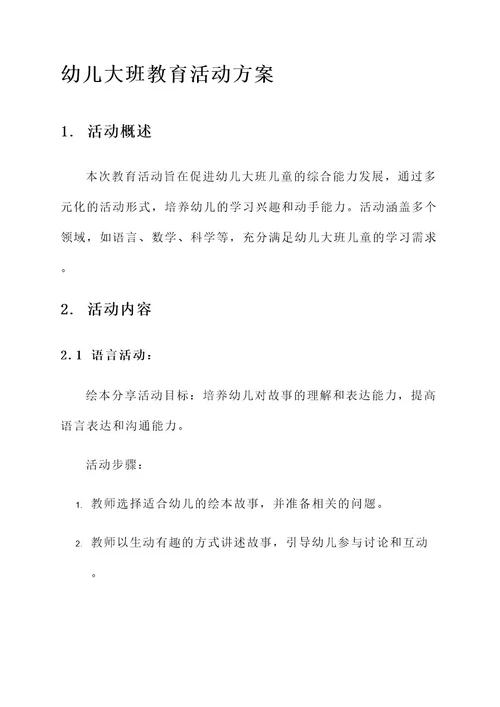 幼儿大班教育活动方案

1. 活动概述

本次教育活动旨在促进幼儿大班儿童的综合能力发展，通过多元化的活动形式，培养幼儿的学习兴趣和动手能力。活动涵盖多个领域，如语言、数学、科学等，充分满足幼儿大班儿童的学习需求。

2. 活动内容

2.1 语言活动：

绘本分享活动目标：培养幼儿对故事的理解和表达能力，提高语言表达和沟通能力。

活动步骤：

1. 教师选择适合幼儿的绘本故事，并准备相关的问题。

2. 教师以生动有趣的方式讲述故事，引导幼儿参与讨论和互动。